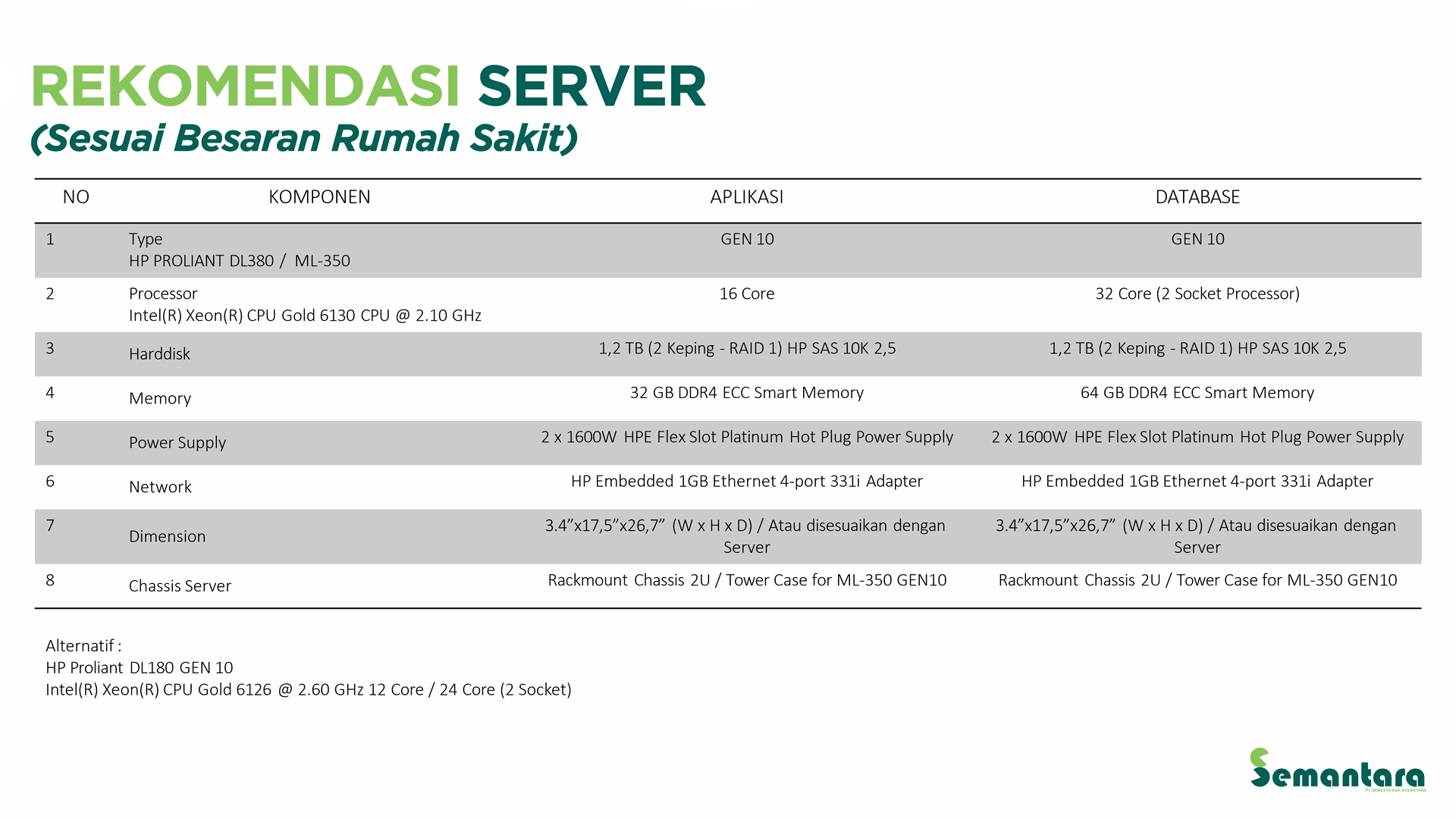 REKOMENDASI SERVER
(Sesuai Besaran Rumah Sakit)

| NO | KOMPONEN | APLIKASI | DATABASE |
|---|---|---|---|
| 1 | Type HP PROLIANT DL380 / ML-350 | GEN 10 | GEN 10 |
| 2 | Processor Intel(R) Xeon(R) CPU Gold 6130 CPU @ 2.10 GHz | 16 Core | 32 Core (2 Socket Processor) |
| 3 | Harddisk | 1,2 TB (2 Keping - RAID 1) HP SAS 10K 2,5 | 1,2 TB (2 Keping - RAID 1) HP SAS 10K 2,5 |
| 4 | Memory | 32 GB DDR4 ECC Smart Memory | 64 GB DDR4 ECC Smart Memory |
| 5 | Power Supply | 2 x 1600W HPE Flex Slot Platinum Hot Plug Power Supply | 2 x 1600W HPE Flex Slot Platinum Hot Plug Power Supply |
| 6 | Network | HP Embedded 1GB Ethernet 4-port 331i Adapter | HP Embedded 1GB Ethernet 4-port 331i Adapter |
| 7 | Dimension | 3.4”x17,5”x26,7” (W x H x D) / Atau disesuaikan dengan Server | 3.4”x17,5”x26,7” (W x H x D) / Atau disesuaikan dengan Server |
| 8 | Chassis Server | Rackmount Chassis 2U / Tower Case for ML-350 GEN10 | Rackmount Chassis 2U / Tower Case for ML-350 GEN10 |

Alternatif :
HP Proliant DL180 GEN 10
Intel(R) Xeon(R) CPU Gold 6126 @ 2.60 GHz 12 Core / 24 Core (2 Socket)

Semantara
PT SEMESTA ASA NUSANTARA